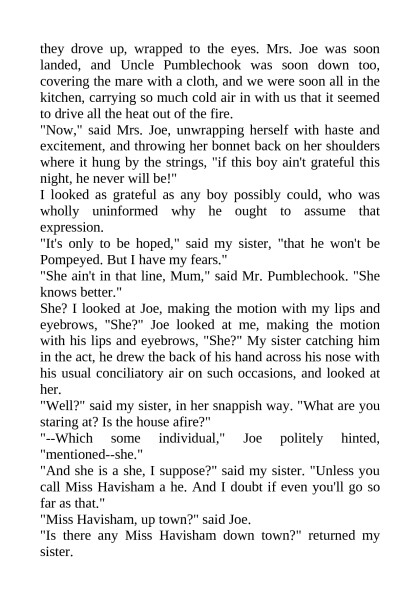 they drove up, wrapped to the eyes. Mrs. Joe was soon landed, and Uncle Pumblechook was soon down too, covering the mare with a cloth, and we were soon all in the kitchen, carrying so much cold air in with us that it seemed to drive all the heat out of the fire.

"Now," said Mrs. Joe, unwrapping herself with haste and excitement, and throwing her bonnet back on her shoulders where it hung by the strings, "if this boy ain't grateful this night, he never will be!"

I looked as grateful as any boy possibly could, who was wholly uninformed why he ought to assume that expression.

"It's only to be hoped," said my sister, "that he won't be Pompeyed. But I have my fears."

"She ain't in that line, Mum," said Mr. Pumblechook. "She knows better."

She? I looked at Joe, making the motion with my lips and eyebrows, "She?" Joe looked at me, making the motion with his lips and eyebrows, "She?" My sister catching him in the act, he drew the back of his hand across his nose with his usual conciliatory air on such occasions, and looked at her.

"Well?" said my sister, in her snappish way. "What are you staring at? Is the house afire?"

"--Which some individual," Joe politely hinted, "mentioned--she."

"And she is a she, I suppose?" said my sister. "Unless you call Miss Havisham a he. And I doubt if even you'll go so far as that."

"Miss Havisham, up town?" said Joe.

"Is there any Miss Havisham down town?" returned my sister.